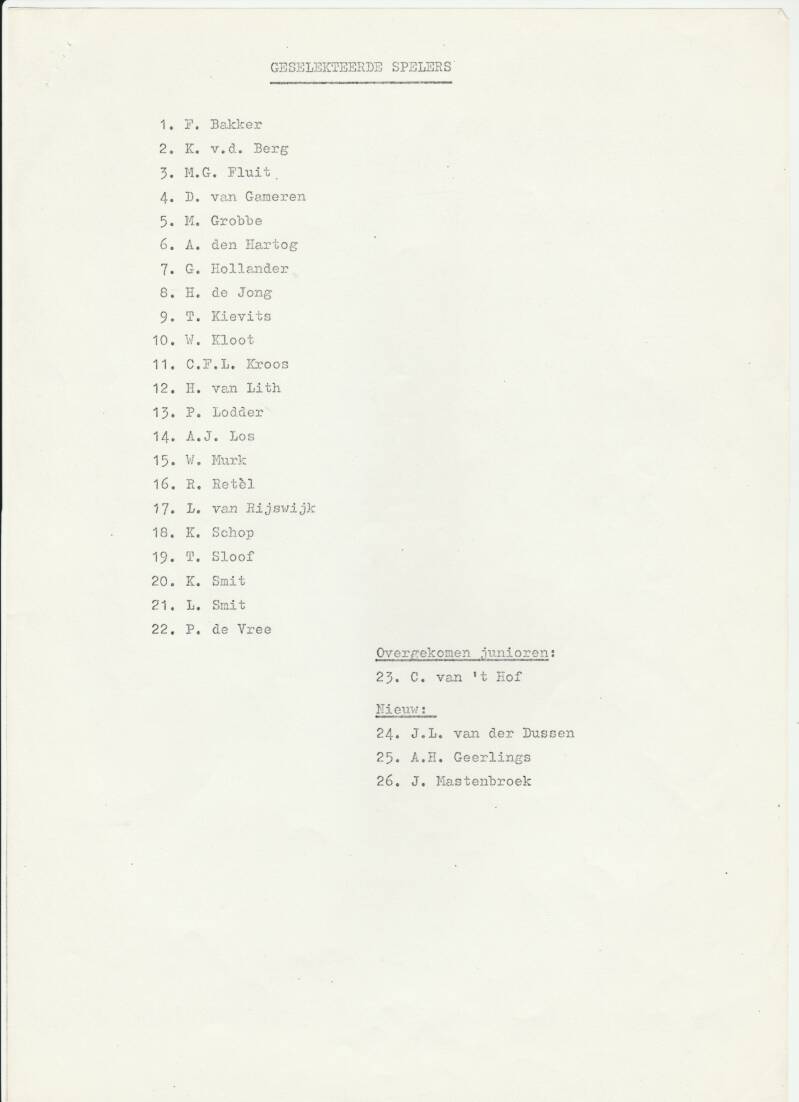 GESELEKTEERDE SPELERS

1. F. Bakker
2. K. v.d. Berg
3. M.G. Fluit
4. D. van Gameren
5. M. Grobbe
6. A. den Hartog
7. G. Hollander
8. H. de Jong
9. T. Kievits
10. W. Kloot
11. C.F.L. Kroos
12. H. van Lith
13. P. Lodder
14. A.J. Los
15. W. Murk
16. R. Retèl
17. L. van Rijswijk
18. K. Schop
19. T. Sloof
20. K. Smit
21. L. Smit
22. P. de Vree

Overgekomen junioren:
23. C. van 't Hof

Nieuw:
24. J.L. van der Dussen
25. A.H. Geerlings
26. J. Mastenbroek